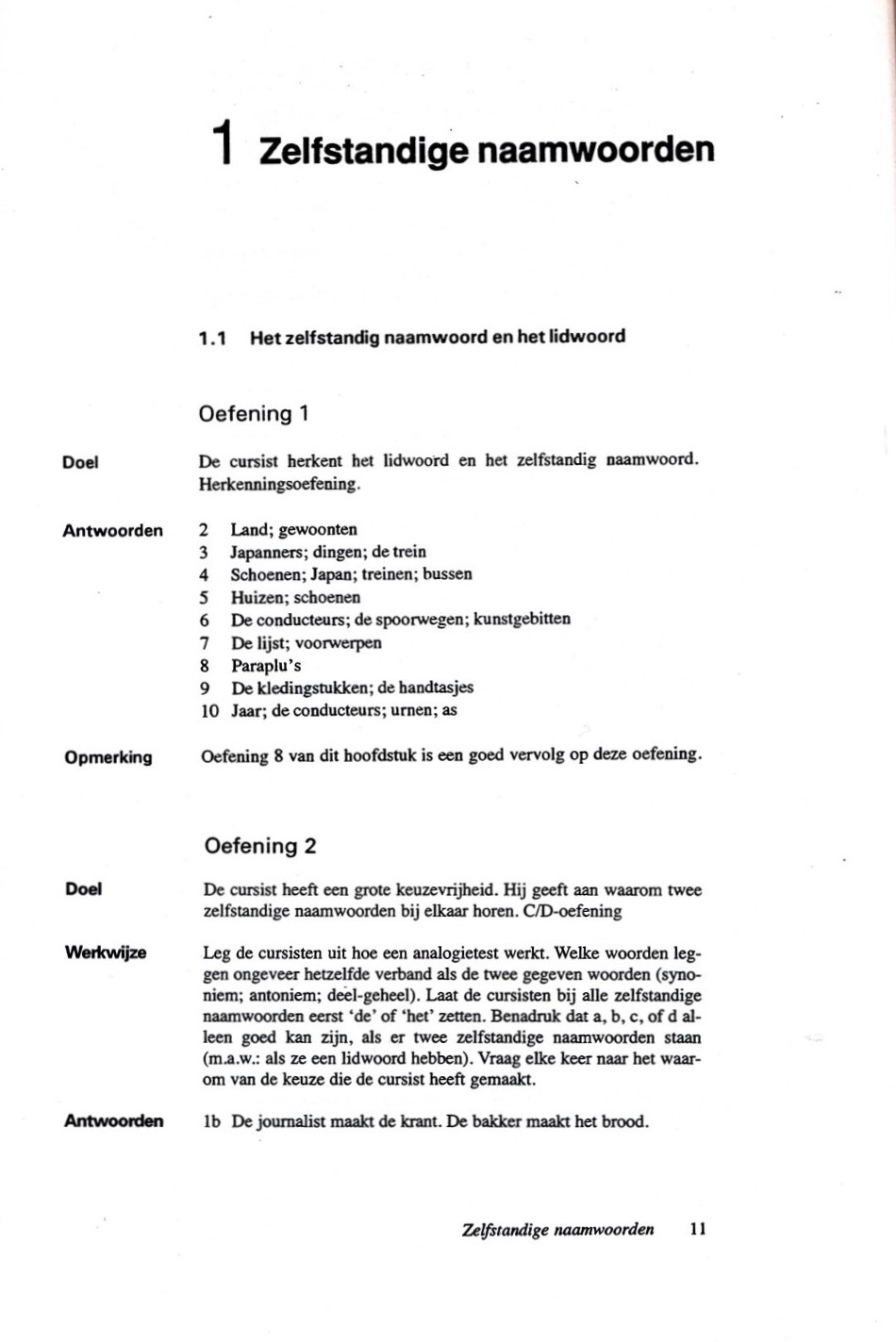 1 Zelfstandige naamwoorden

1.1 Het zelfstandig naamwoord en het lidwoord

Oefening 1

Doel

De cursist herkent het lidwoord en het zelfstandig naamwoord. Herkenningsoefening.

Antwoorden

2 Land; gewoonten
3 Japanners; dingen; de trein
4 Schoenen; Japan; treinen; bussen
5 Huizen; schoenen
6 De conducteurs; de spoorwegen; kunstgebitten
7 De lijst; voorwerpen
8 Paraplu's
9 De kledingstukken; de handtasjes
10 Jaar; de conducteurs; urnen; as

Opmerking

Oefening 8 van dit hoofdstuk is een goed vervolg op deze oefening.

Oefening 2

Doel

De cursist heeft een grote keuzevrijheid. Hij geeft aan waarom twee zelfstandige naamwoorden bij elkaar horen. C/D-oefening

Werkwijze

Leg de cursisten uit hoe een analogietest werkt. Welke woorden leggen ongeveer hetzelfde verband als de twee gegeven woorden (synoniem; antoniem; deel-geheel). Laat de cursisten bij alle zelfstandige naamwoorden eerst 'de' of 'het' zetten. Benadruk dat a, b, c, of d alleen goed kan zijn, als er twee zelfstandige naamwoorden staan (m.a.w.: als ze een lidwoord hebben). Vraag elke keer naar het waarom van de keuze die de cursist heeft gemaakt.

Antwoorden

1b De journalist maakt de krant. De bakker maakt het brood.

Zelfstandige naamwoorden 11